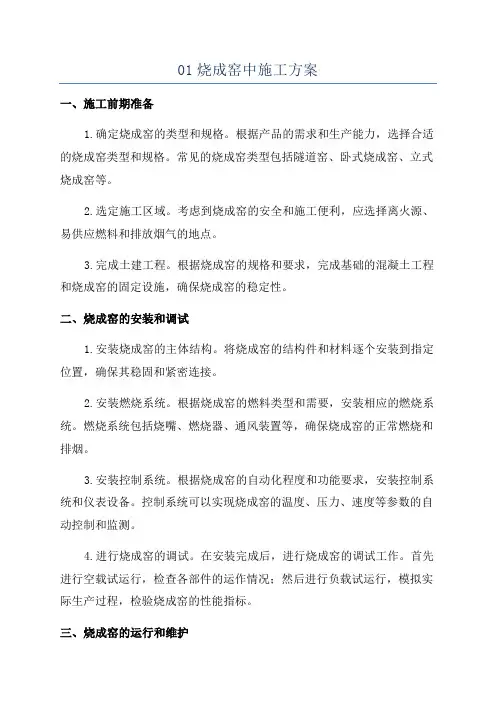 01 烧成窑中施工方案

一、施工前期准备

1.确定烧成窑的类型和规格。根据产品的需求和生产能力，选择合适的烧成窑类型和规格。常见的烧成窑类型包括隧道窑、卧式烧成窑、立式烧成窑等。

2.选定施工区域。考虑到烧成窑的安全和施工便利，应选择离火源、易供应燃料和排放烟气的地点。

3.完成土建工程。根据烧成窑的规格和要求，完成基础的混凝土工程和烧成窑的固定设施，确保烧成窑的稳定性。

二、烧成窑的安装和调试

1.安装烧成窑的主体结构。将烧成窑的结构件和材料逐个安装到指定位置，确保其稳固和紧密连接。

2.安装燃烧系统。根据烧成窑的燃料类型和需要，安装相应的燃烧系统。燃烧系统包括烧嘴、燃烧器、通风装置等，确保烧成窑的正常燃烧和排烟。

3.安装控制系统。根据烧成窑的自动化程度和功能要求，安装控制系统和仪表设备。控制系统可以实现烧成窑的温度、压力、速度等参数的自动控制和监测。

4.进行烧成窑的调试。在安装完成后，进行烧成窑的调试工作。首先进行空载试运行，检查各部件的运作情况；然后进行负载试运行，模拟实际生产过程，检验烧成窑的性能指标。

三、烧成窑的运行和维护